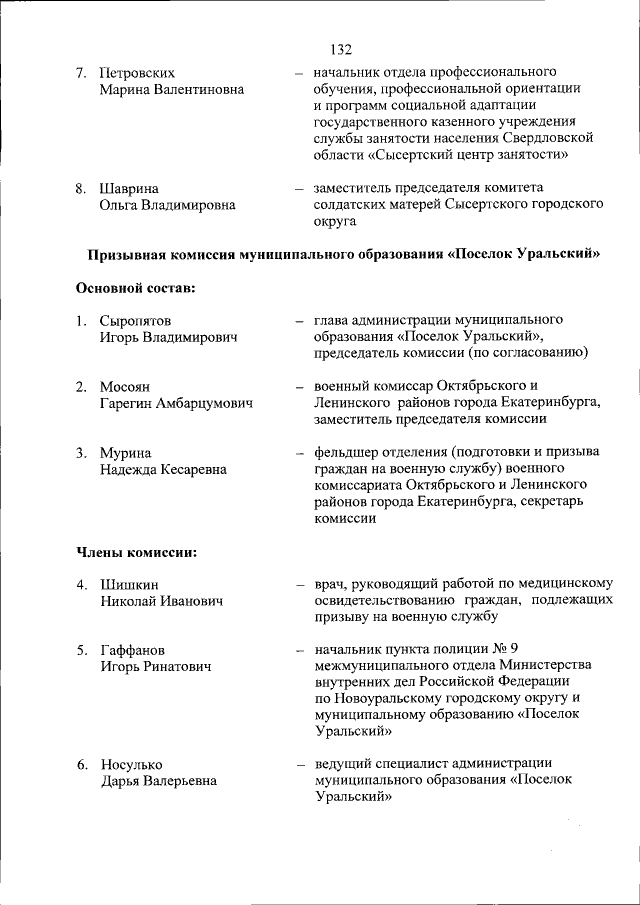 132

7. Петровских Марина Валентиновна – начальник отдела профессионального обучения, профессиональной ориентации и программ социальной адаптации государственного казенного учреждения службы занятости населения Свердловской области «Сысертский центр занятости»

8. Шаврина Ольга Владимировна – заместитель председателя комитета солдатских матерей Сысертского городского округа

Призывная комиссия муниципального образования «Поселок Уральский»

Основной состав:

1. Сыропятов Игорь Владимирович – глава администрации муниципального образования «Поселок Уральский», председатель комиссии (по согласованию)

2. Мосоян Гарегин Амбарцумович – военный комиссар Октябрьского и Ленинского районов города Екатеринбурга, заместитель председателя комиссии

3. Мурина Надежда Кесаревна – фельдшер отделения (подготовки и призыва граждан на военную службу) военного комиссариата Октябрьского и Ленинского районов города Екатеринбурга, секретарь комиссии

Члены комиссии:

4. Шишкин Николай Иванович – врач, руководящий работой по медицинскому освидетельствованию граждан, подлежащих призыву на военную службу

5. Гаффанов Игорь Ринатович – начальник пункта полиции № 9 межмуниципального отдела Министерства внутренних дел Российской Федерации по Новоуральскому городскому округу и муниципальному образованию «Поселок Уральский»

6. Носулько Дарья Валерьевна – ведущий специалист администрации муниципального образования «Поселок Уральский»